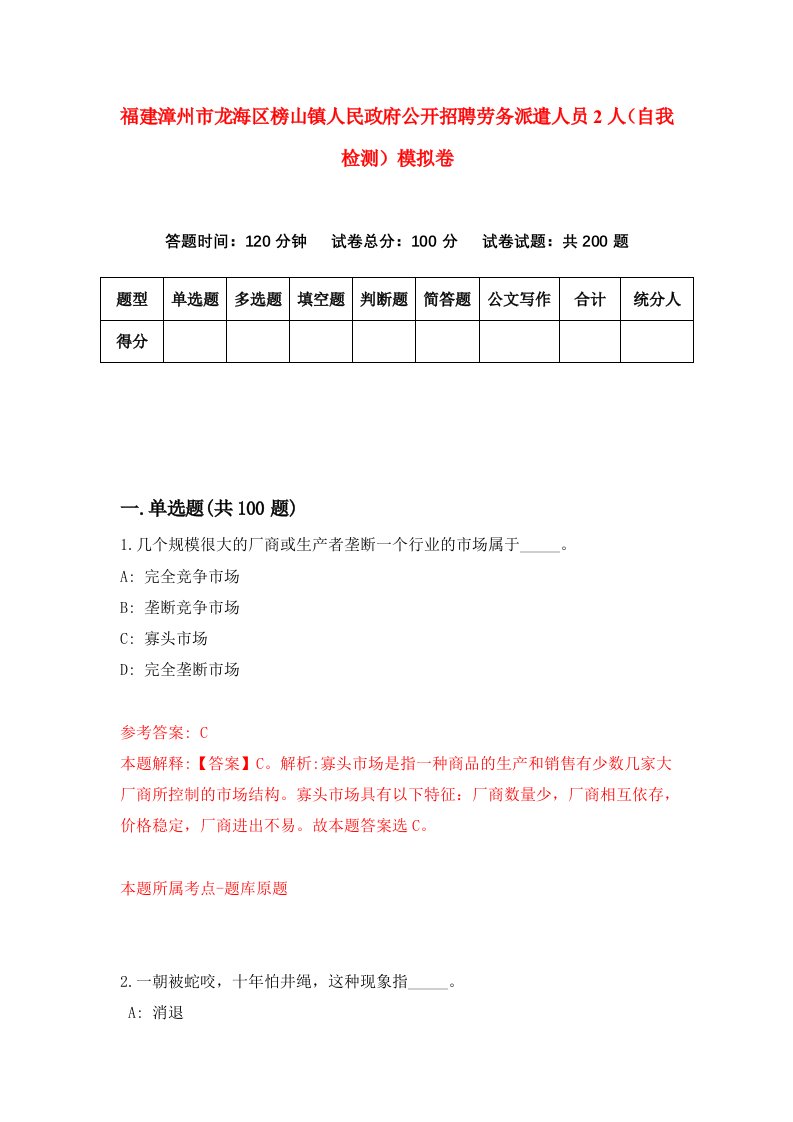 福建漳州市龙海区榜山镇人民政府公开招聘劳务派遣人员2人（自我检测）模拟卷

答题时间：120分钟　试卷总分：100分　试卷试题：共200题

| 题型 | 单选题 | 多选题 | 填空题 | 判断题 | 简答题 | 公文写作 | 合计 | 统分人 |
|---|---|---|---|---|---|---|---|---|
| 得分 | | | | | | | | |

一.单选题(共100题)

1.几个规模很大的厂商或生产者垄断一个行业的市场属于_____。

A: 完全竞争市场

B: 垄断竞争市场

C: 寡头市场

D: 完全垄断市场

参考答案: C

本题解释:【答案】C。解析:寡头市场是指一种商品的生产和销售有少数几家大厂商所控制的市场结构。寡头市场具有以下特征：厂商数量少，厂商相互依存，价格稳定，厂商进出不易。故本题答案选C。

本题所属考点-题库原题

2.一朝被蛇咬，十年怕井绳，这种现象指_____。

A: 消退